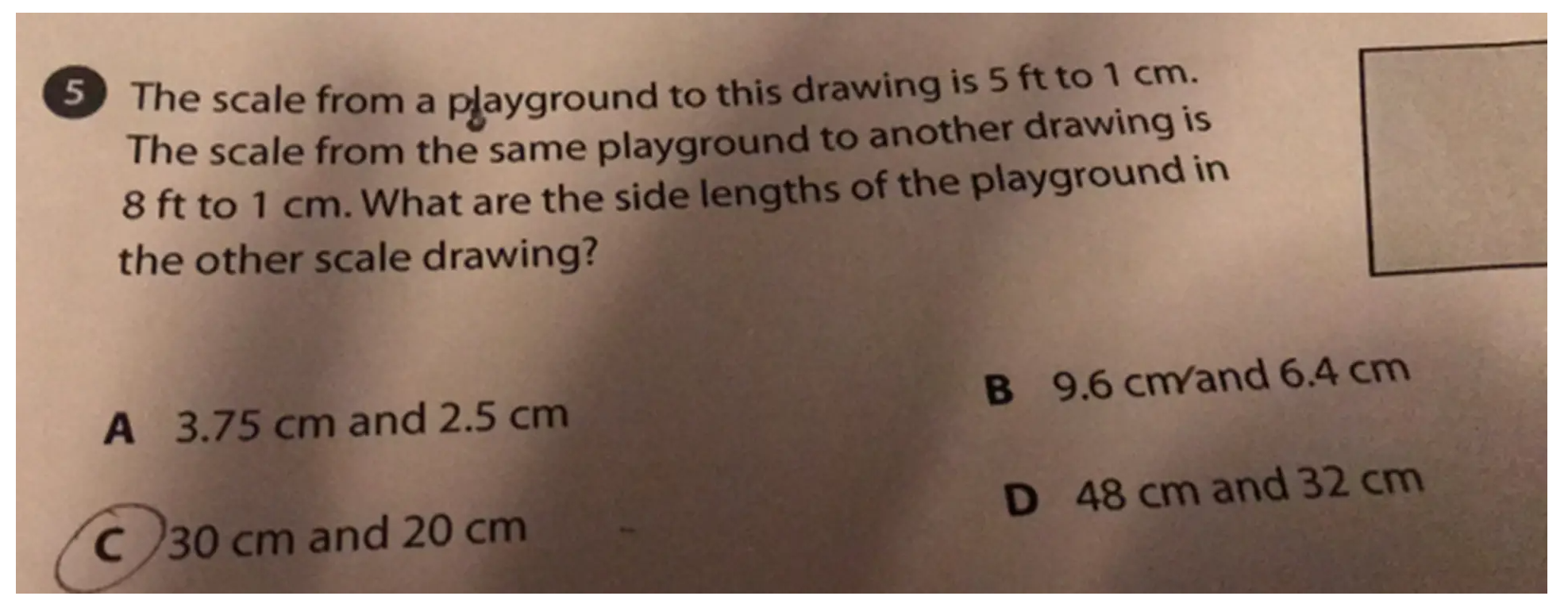 5 The scale from a playground to this drawing is 5 ft to 1 cm. The scale from the same playground to another drawing is 8 ft to 1 cm. What are the side lengths of the playground in the other scale drawing?

A 3.75 cm and 2.5 cm

B 9.6 cm and 6.4 cm

C 30 cm and 20 cm

D 48 cm and 32 cm